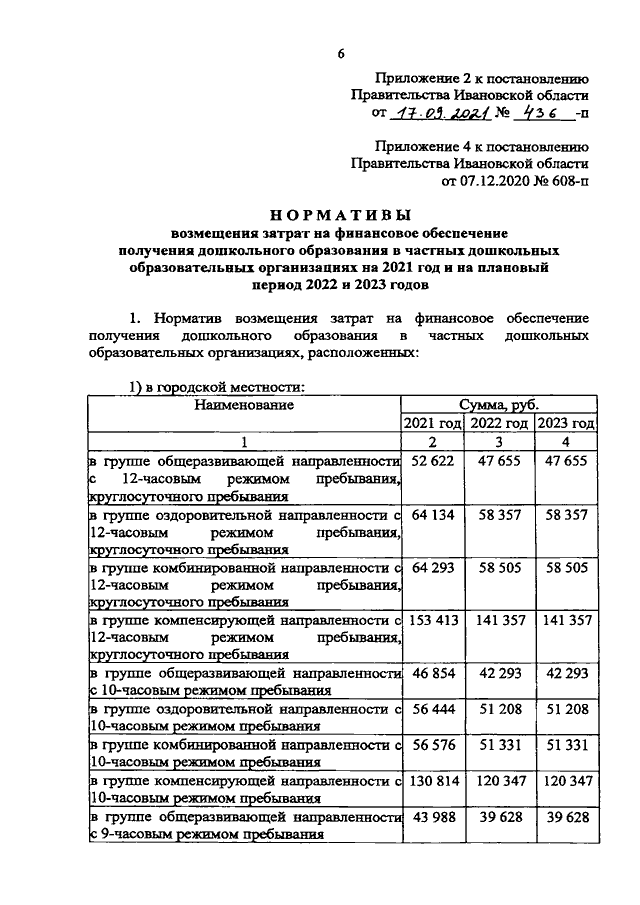 6

Приложение 2 к постановлению
Правительства Ивановской области
от 17.09.2021 № 436 -п

Приложение 4 к постановлению
Правительства Ивановской области
от 07.12.2020 № 608-п

НОРМАТИВЫ
возмещения затрат на финансовое обеспечение получения дошкольного образования в частных дошкольных образовательных организациях на 2021 год и на плановый период 2022 и 2023 годов

1. Норматив возмещения затрат на финансовое обеспечение получения дошкольного образования в частных дошкольных образовательных организациях, расположенных:

1) в городской местности:

| Наименование | Сумма, руб. | | |
|---|---|---|---|
| | 2021 год | 2022 год | 2023 год |
| 1 | 2 | 3 | 4 |
| в группе общеразвивающей направленности с 12-часовым режимом пребывания, круглосуточного пребывания | 52 622 | 47 655 | 47 655 |
| в группе оздоровительной направленности с 12-часовым режимом пребывания, круглосуточного пребывания | 64 134 | 58 357 | 58 357 |
| в группе комбинированной направленности с 12-часовым режимом пребывания, круглосуточного пребывания | 64 293 | 58 505 | 58 505 |
| в группе компенсирующей направленности с 12-часовым режимом пребывания, круглосуточного пребывания | 153 413 | 141 357 | 141 357 |
| в группе общеразвивающей направленности с 10-часовым режимом пребывания | 46 854 | 42 293 | 42 293 |
| в группе оздоровительной направленности с 10-часовым режимом пребывания | 56 444 | 51 208 | 51 208 |
| в группе комбинированной направленности с 10-часовым режимом пребывания | 56 576 | 51 331 | 51 331 |
| в группе компенсирующей направленности с 10-часовым режимом пребывания | 130 814 | 120 347 | 120 347 |
| в группе общеразвивающей направленности с 9-часовым режимом пребывания | 43 988 | 39 628 | 39 628 |